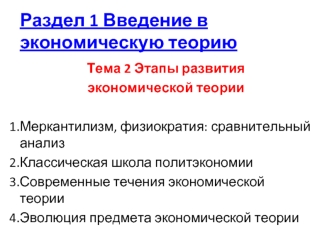 Раздел 1 Введение в экономическую теорию

Тема 2 Этапы развития экономической теории

1.Меркантилизм, физиократия: сравнительный анализ
2.Классическая школа политэкономии
3.Современные течения экономической теории
4.Эволюция предмета экономической теории